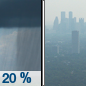 20 %